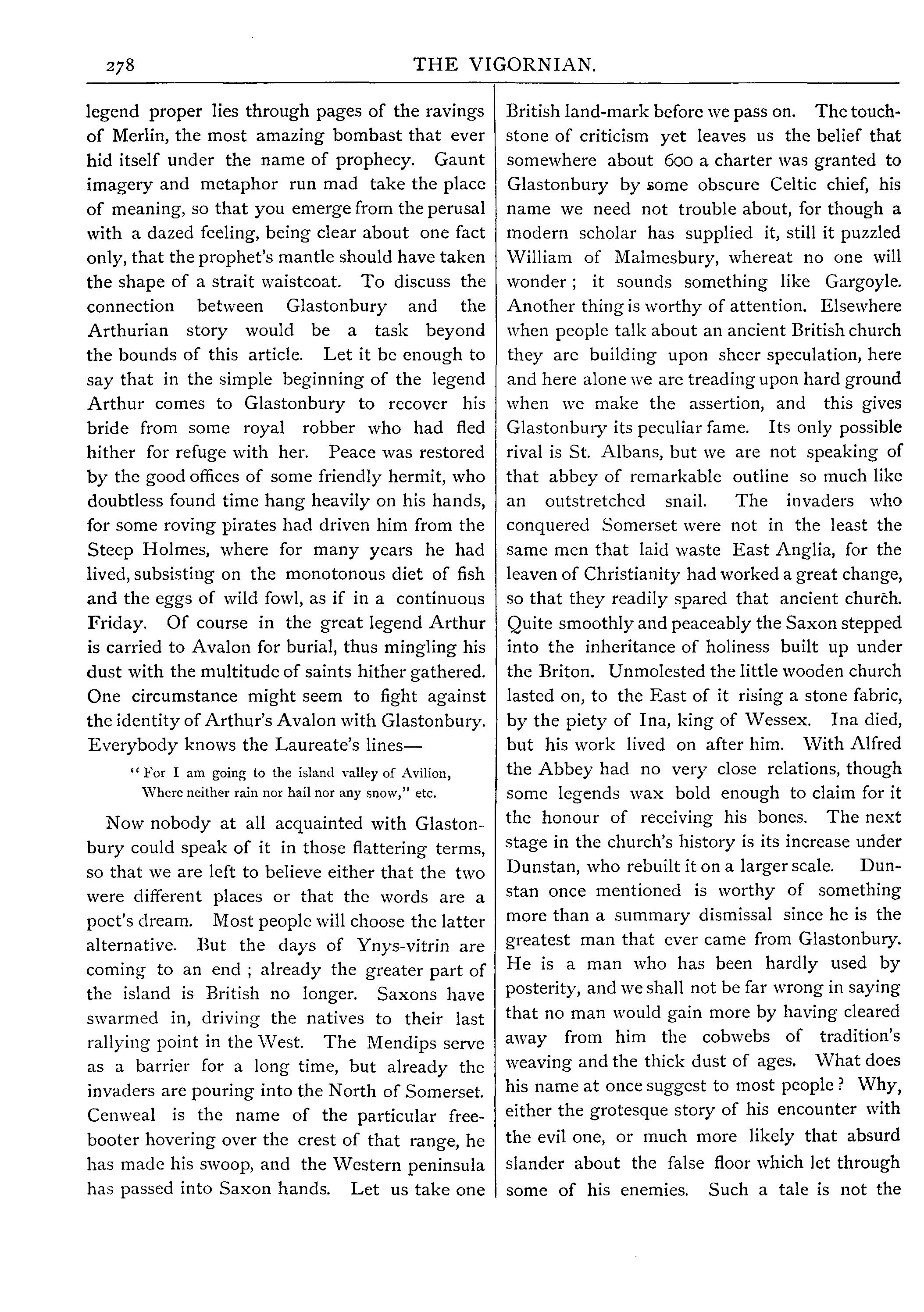 278 THE VIGORNIAN.

legend proper lies through pages of the ravings of Merlin, the most amazing bombast that ever hid itself under the name of prophecy. Gaunt imagery and metaphor run mad take the place of meaning, so that you emerge from the perusal with a dazed feeling, being clear about one fact only, that the prophet's mantle should have taken the shape of a strait waistcoat. To discuss the connection between Glastonbury and the Arthurian story would be a task beyond the bounds of this article. Let it be enough to say that in the simple beginning of the legend Arthur comes to Glastonbury to recover his bride from some royal robber who had fled hither for refuge with her. Peace was restored by the good offices of some friendly hermit, who doubtless found time hang heavily on his hands, for some roving pirates had driven him from the Steep Holmes, where for many years he had lived, subsisting on the monotonous diet of fish and the eggs of wild fowl, as if in a continuous Friday. Of course in the great legend Arthur is carried to Avalon for burial, thus mingling his dust with the multitude of saints hither gathered. One circumstance might seem to fight against the identity of Arthur's Avalon with Glastonbury. Everybody knows the Laureate's lines—

"For I am going to the island valley of Avilion,
Where neither rain nor hail nor any snow," etc.

Now nobody at all acquainted with Glastonbury could speak of it in those flattering terms, so that we are left to believe either that the two were different places or that the words are a poet's dream. Most people will choose the latter alternative. But the days of Ynys-vitrin are coming to an end ; already the greater part of the island is British no longer. Saxons have swarmed in, driving the natives to their last rallying point in the West. The Mendips serve as a barrier for a long time, but already the invaders are pouring into the North of Somerset. Cenweal is the name of the particular freebooter hovering over the crest of that range, he has made his swoop, and the Western peninsula has passed into Saxon hands. Let us take one British land-mark before we pass on. The touchstone of criticism yet leaves us the belief that somewhere about 600 a charter was granted to Glastonbury by some obscure Celtic chief, his name we need not trouble about, for though a modern scholar has supplied it, still it puzzled William of Malmesbury, whereat no one will wonder ; it sounds something like Gargoyle. Another thing is worthy of attention. Elsewhere when people talk about an ancient British church they are building upon sheer speculation, here and here alone we are treading upon hard ground when we make the assertion, and this gives Glastonbury its peculiar fame. Its only possible rival is St. Albans, but we are not speaking of that abbey of remarkable outline so much like an outstretched snail. The invaders who conquered Somerset were not in the least the same men that laid waste East Anglia, for the leaven of Christianity had worked a great change, so that they readily spared that ancient church. Quite smoothly and peaceably the Saxon stepped into the inheritance of holiness built up under the Briton. Unmolested the little wooden church lasted on, to the East of it rising a stone fabric, by the piety of Ina, king of Wessex. Ina died, but his work lived on after him. With Alfred the Abbey had no very close relations, though some legends wax bold enough to claim for it the honour of receiving his bones. The next stage in the church's history is its increase under Dunstan, who rebuilt it on a larger scale. Dunstan once mentioned is worthy of something more than a summary dismissal since he is the greatest man that ever came from Glastonbury. He is a man who has been hardly used by posterity, and we shall not be far wrong in saying that no man would gain more by having cleared away from him the cobwebs of tradition's weaving and the thick dust of ages. What does his name at once suggest to most people ? Why, either the grotesque story of his encounter with the evil one, or much more likely that absurd slander about the false floor which let through some of his enemies. Such a tale is not the